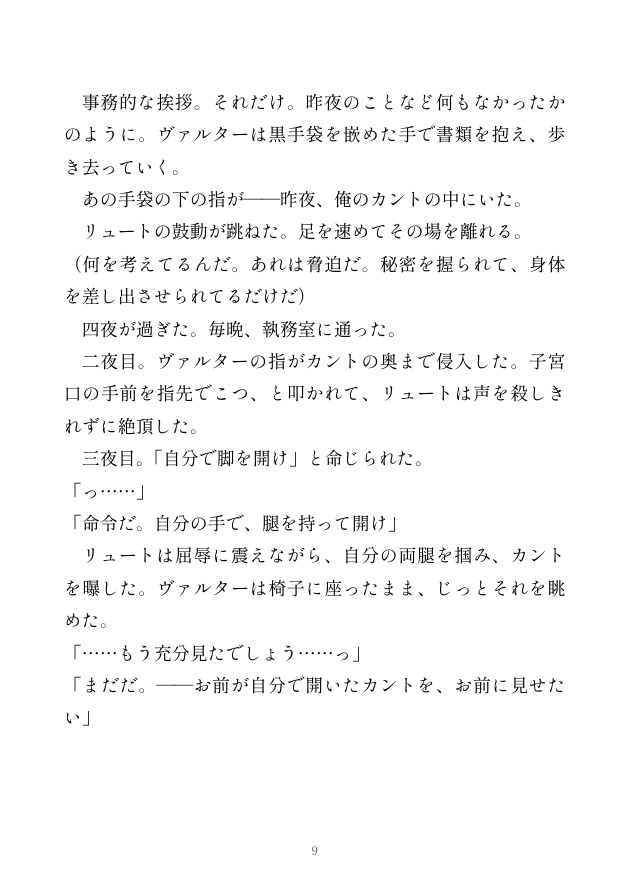 事務的な挨拶。それだけ。昨夜のことなど何もなかったかのように。ヴァルターは黒手袋を嵌めた手で書類を抱え、歩き去っていく。

あの手袋の下の指が——昨夜、俺のカントの中にいた。

リュートの鼓動が跳ねた。足を速めてその場を離れる。

（何を考えてるんだ。あれは脅迫だ。秘密を握られて、身体を差し出させられてるだけだ）

四夜が過ぎた。毎晩、執務室に通った。

二夜目。ヴァルターの指がカントの奥まで侵入した。子宮口の手前を指先でこつ、と叩かれて、リュートは声を殺しきれずに絶頂した。

三夜目。「自分で脚を開け」と命じられた。

「っ……」

「命令だ。自分の手で、腿を持って開け」

リュートは屈辱に震えながら、自分の両腿を掴み、カントを曝した。ヴァルターは椅子に座ったまま、じっとそれを眺めた。

「……もう充分見たでしょう……っ」

「まだだ。——お前が自分で開いたカントを、お前に見せたい」

9